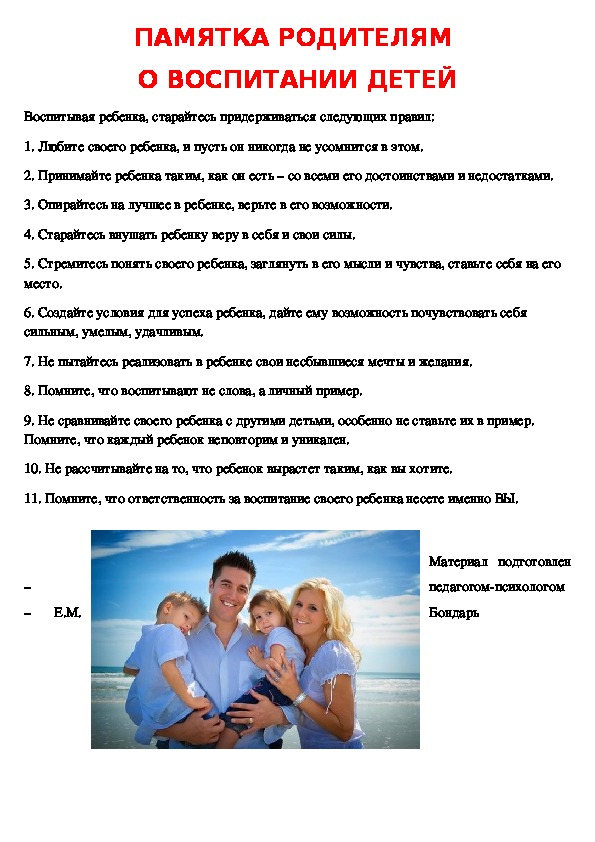 ПАМЯТКА РОДИТЕЛЯМ
О ВОСПИТАНИИ ДЕТЕЙ

Воспитывая ребенка, старайтесь придерживаться следующих правил:

1. Любите своего ребенка, и пусть он никогда не усомнится в этом.

2. Принимайте ребенка таким, как он есть – со всеми его достоинствами и недостатками.

3. Опирайтесь на лучшее в ребенке, верьте в его возможности.

4. Старайтесь внушать ребенку веру в себя и свои силы.

5. Стремитесь понять своего ребенка, заглянуть в его мысли и чувства, ставьте себя на его место.

6. Создайте условия для успеха ребенка, дайте ему возможность почувствовать себя сильным, умелым, удачливым.

7. Не пытайтесь реализовать в ребенке свои несбывшиеся мечты и желания.

8. Помните, что воспитывают не слова, а личный пример.

9. Не сравнивайте своего ребенка с другими детьми, особенно не ставьте их в пример. Помните, что каждый ребенок неповторим и уникален.

10. Не рассчитывайте на то, что ребенок вырастет таким, как вы хотите.

11. Помните, что ответственность за воспитание своего ребенка несете именно ВЫ.

Материал подготовлен – педагогом-психологом – Е.М. Бондарь